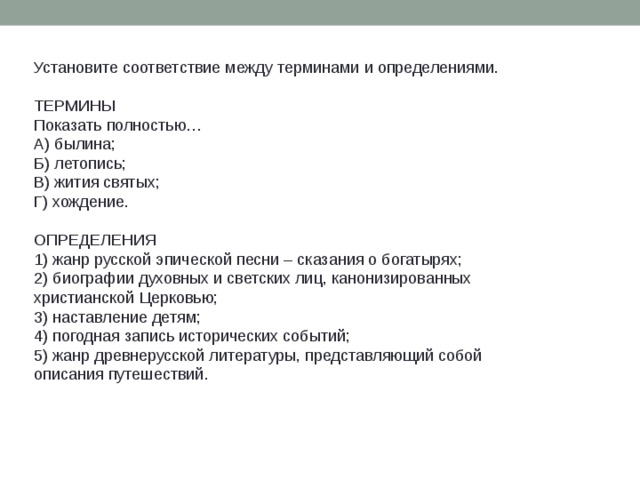 Установите соответствие между терминами и определениями.

ТЕРМИНЫ
Показать полностью…
А) былина;
Б) летопись;
В) жития святых;
Г) хождение.

ОПРЕДЕЛЕНИЯ
1) жанр русской эпической песни – сказания о богатырях;
2) биографии духовных и светских лиц, канонизированных христианской Церковью;
3) наставление детям;
4) погодная запись исторических событий;
5) жанр древнерусской литературы, представляющий собой описания путешествий.